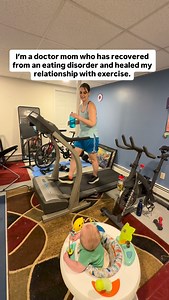 I'm a doctor mom who has recovered from an eating disorder and healed my relationship with exercise.